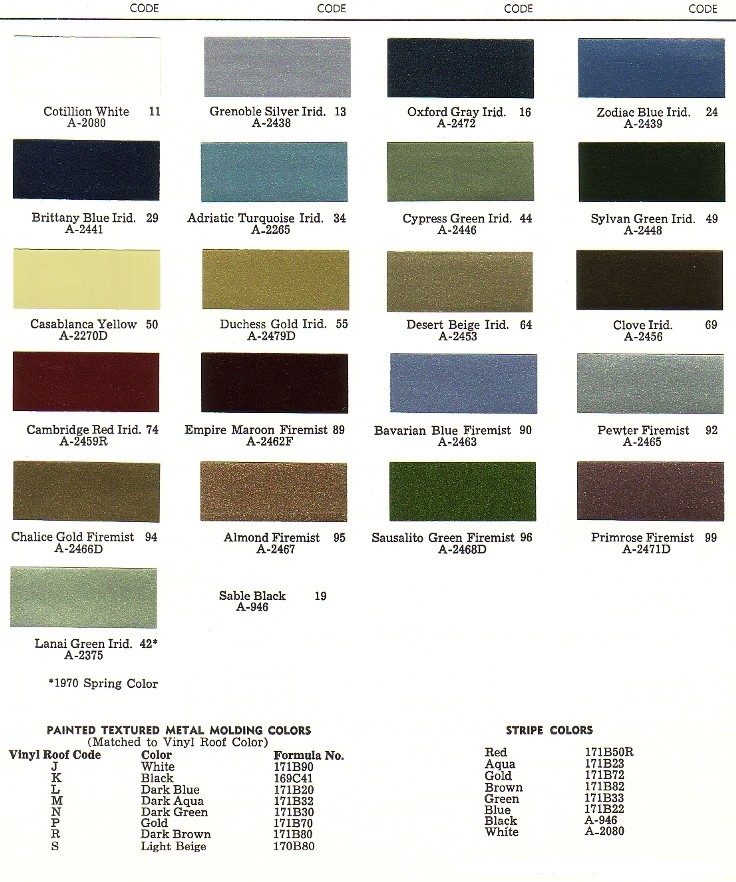 CODE CODE CODE CODE

Cotillion White 11
A-2080

Grenoble Silver Irid. 13
A-2438

Oxford Gray Irid. 16
A-2472

Zodiac Blue Irid. 24
A-2439

Brittany Blue Irid. 29
A-2441

Adriatic Turquoise Irid. 34
A-2265

Cypress Green Irid. 44
A-2446

Sylvan Green Irid. 49
A-2448

Casablanca Yellow 50
A-2270D

Duchess Gold Irid. 55
A-2479D

Desert Beige Irid. 64
A-2453

Clove Irid. 69
A-2456

Cambridge Red Irid. 74
A-2459R

Empire Maroon Firemist 89
A-2462F

Bavarian Blue Firemist 90
A-2463

Pewter Firemist 92
A-2465

Chalice Gold Firemist 94
A-2466D

Almond Firemist 95
A-2467

Sausalito Green Firemist 96
A-2468D

Primrose Firemist 99
A-2471D

Lanai Green Irid. 42*
A-2375

Sable Black 19
A-946

*1970 Spring Color

PAINTED TEXTURED METAL MOLDING COLORS
(Matched to Vinyl Roof Color)

| Vinyl Roof Code | Color | Formula No. |
|---|---|---|
| J | White | 171B90 |
| K | Black | 169C41 |
| L | Dark Blue | 171B20 |
| M | Dark Aqua | 171B32 |
| N | Dark Green | 171B30 |
| P | Gold | 171B70 |
| R | Dark Brown | 171B80 |
| S | Light Beige | 170B80 |

STRIPE COLORS

| | |
|---|---|
| Red | 171B50R |
| Aqua | 171B23 |
| Gold | 171B72 |
| Brown | 171B82 |
| Green | 171B33 |
| Blue | 171B22 |
| Black | A-946 |
| White | A-2080 |